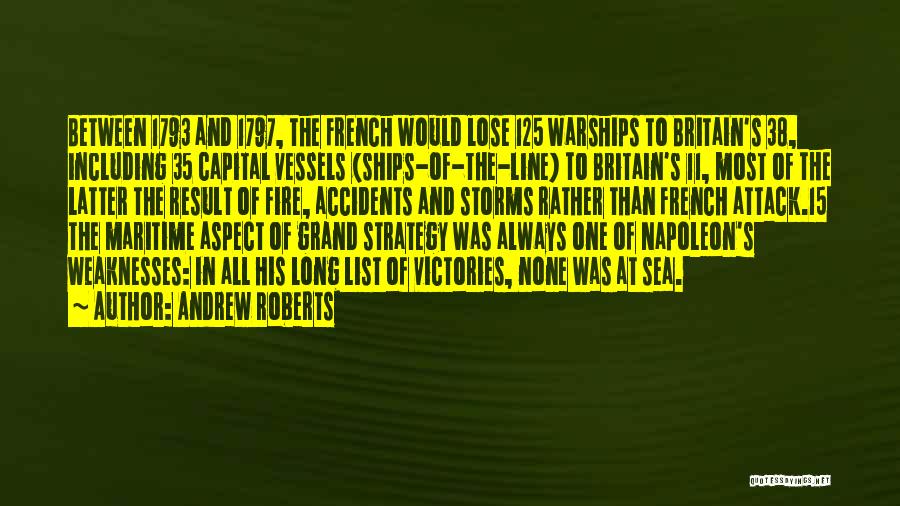 BETWEEN 1793 AND 1797, THE FRENCH WOULD LOSE 125 WARSHIPS TO BRITAIN'S 38, INCLUDING 35 CAPITAL VESSELS (SHIPS-OF-THE-LINE) TO BRITAIN'S 11, MOST OF THE LATTER THE RESULT OF FIRE, ACCIDENTS AND STORMS RATHER THAN FRENCH ATTACK.15 THE MARITIME ASPECT OF GRAND STRATEGY WAS ALWAYS ONE OF NAPOLEON'S WEAKNESSES: IN ALL HIS LONG LIST OF VICTORIES, NONE WAS AT SEA.
~ AUTHOR: ANDREW ROBERTS

QUOTESSAYINGS.NET